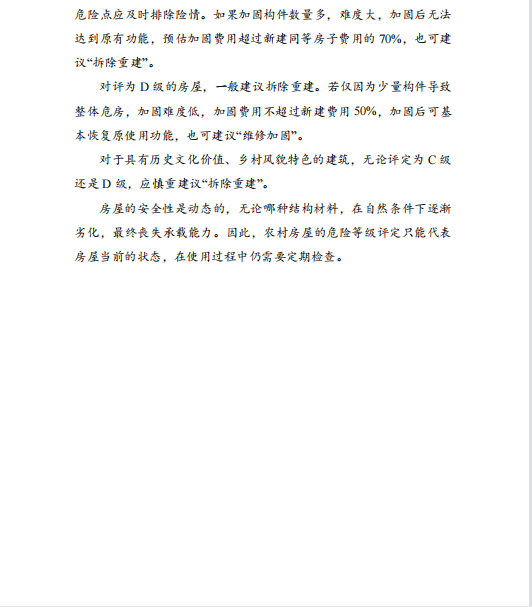 危险点应及时排除险情。如果加固构件数量多，难度大，加固后无法达到原有功能，预估加固费用超过新建同等房子费用的70%，也可建议“拆除重建”。

对评为D级的房屋，一般建议拆除重建。若仅因为少量构件导致整体危房，加固难度低，加固费用不超过新建费用50%，加固后可基本恢复原使用功能，也可建议“维修加固”。

对于具有历史文化价值、乡村风貌特色的建筑，无论评定为C级还是D级，应慎重建议“拆除重建”。

房屋的安全性是动态的，无论哪种结构材料，在自然条件下逐渐劣化，最终丧失承载能力。因此，农村房屋的危险等级评定只能代表房屋当前的状态，在使用过程中仍需要定期检查。